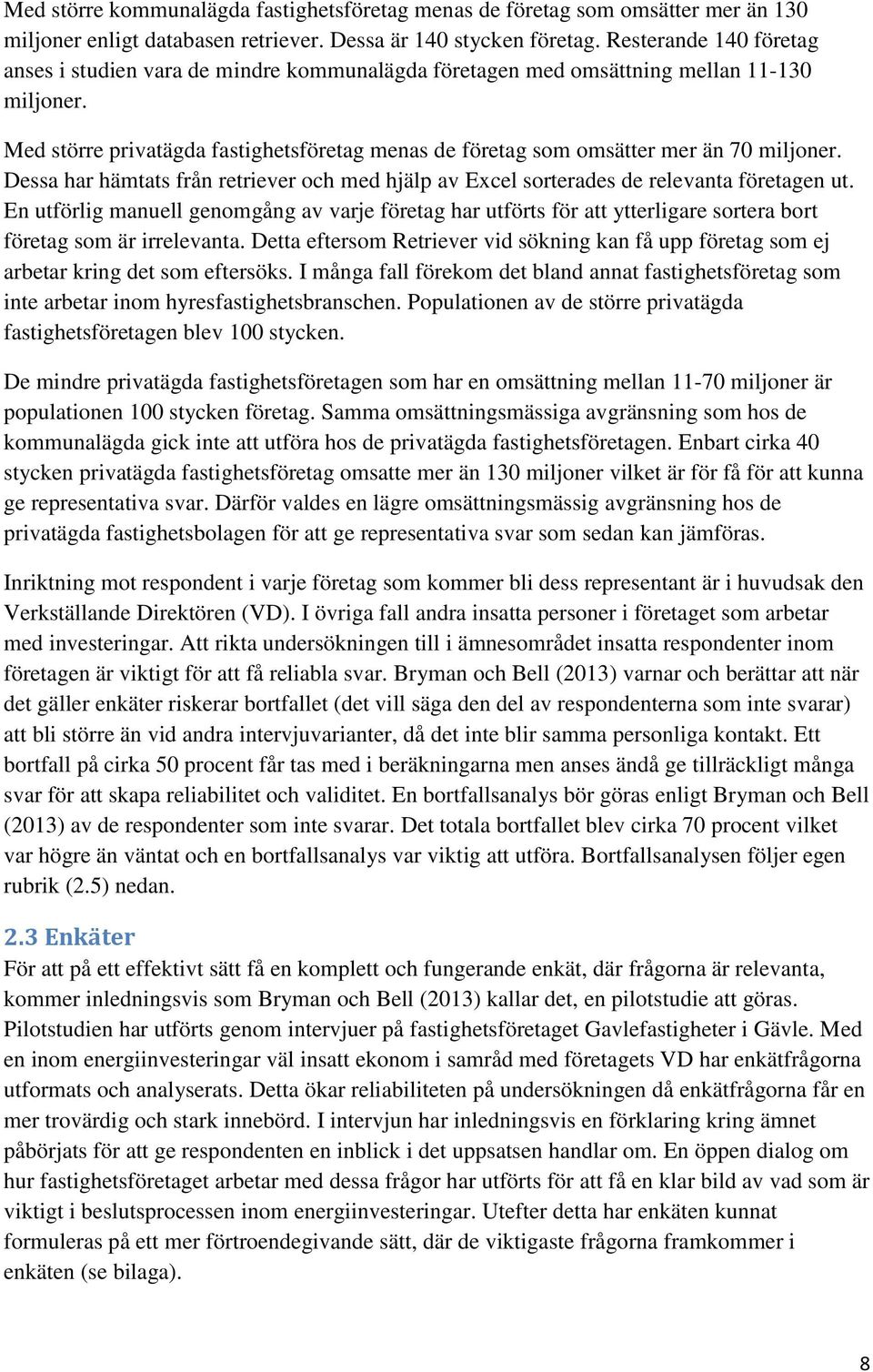 Med större kommunalägda fastighetsföretag menas de företag som omsätter mer än 130 miljoner enligt databasen retriever. Dessa är 140 stycken företag. Resterande 140 företag anses i studien vara de mindre kommunalägda företagen med omsättning mellan 11-130 miljoner.

Med större privatägda fastighetsföretag menas de företag som omsätter mer än 70 miljoner. Dessa har hämtats från retriever och med hjälp av Excel sorterades de relevanta företagen ut. En utförlig manuell genomgång av varje företag har utförts för att ytterligare sortera bort företag som är irrelevanta. Detta eftersom Retriever vid sökning kan få upp företag som ej arbetar kring det som eftersöks. I många fall förekom det bland annat fastighetsföretag som inte arbetar inom hyresfastighetsbranschen. Populationen av de större privatägda fastighetsföretagen blev 100 stycken.

De mindre privatägda fastighetsföretagen som har en omsättning mellan 11-70 miljoner är populationen 100 stycken företag. Samma omsättningsmässiga avgränsning som hos de kommunalägda gick inte att utföra hos de privatägda fastighetsföretagen. Enbart cirka 40 stycken privatägda fastighetsföretag omsatte mer än 130 miljoner vilket är för få för att kunna ge representativa svar. Därför valdes en lägre omsättningsmässig avgränsning hos de privatägda fastighetsbolagen för att ge representativa svar som sedan kan jämföras.

Inriktning mot respondent i varje företag som kommer bli dess representant är i huvudsak den Verkställande Direktören (VD). I övriga fall andra insatta personer i företaget som arbetar med investeringar. Att rikta undersökningen till i ämnesområdet insatta respondenter inom företagen är viktigt för att få reliabla svar. Bryman och Bell (2013) varnar och berättar att när det gäller enkäter riskerar bortfallet (det vill säga den del av respondenterna som inte svarar) att bli större än vid andra intervjuvarianter, då det inte blir samma personliga kontakt. Ett bortfall på cirka 50 procent får tas med i beräkningarna men anses ändå ge tillräckligt många svar för att skapa reliabilitet och validitet. En bortfallsanalys bör göras enligt Bryman och Bell (2013) av de respondenter som inte svarar. Det totala bortfallet blev cirka 70 procent vilket var högre än väntat och en bortfallsanalys var viktig att utföra. Bortfallsanalysen följer egen rubrik (2.5) nedan.

2.3 Enkäter
För att på ett effektivt sätt få en komplett och fungerande enkät, där frågorna är relevanta, kommer inledningsvis som Bryman och Bell (2013) kallar det, en pilotstudie att göras. Pilotstudien har utförts genom intervjuer på fastighetsföretaget Gavlefastigheter i Gävle. Med en inom energiinvesteringar väl insatt ekonom i samråd med företagets VD har enkätfrågorna utformats och analyserats. Detta ökar reliabiliteten på undersökningen då enkätfrågorna får en mer trovärdig och stark innebörd. I intervjun har inledningsvis en förklaring kring ämnet påbörjats för att ge respondenten en inblick i det uppsatsen handlar om. En öppen dialog om hur fastighetsföretaget arbetar med dessa frågor har utförts för att få en klar bild av vad som är viktigt i beslutsprocessen inom energiinvesteringar. Utefter detta har enkäten kunnat formuleras på ett mer förtroendegivande sätt, där de viktigaste frågorna framkommer i enkäten (se bilaga).

8